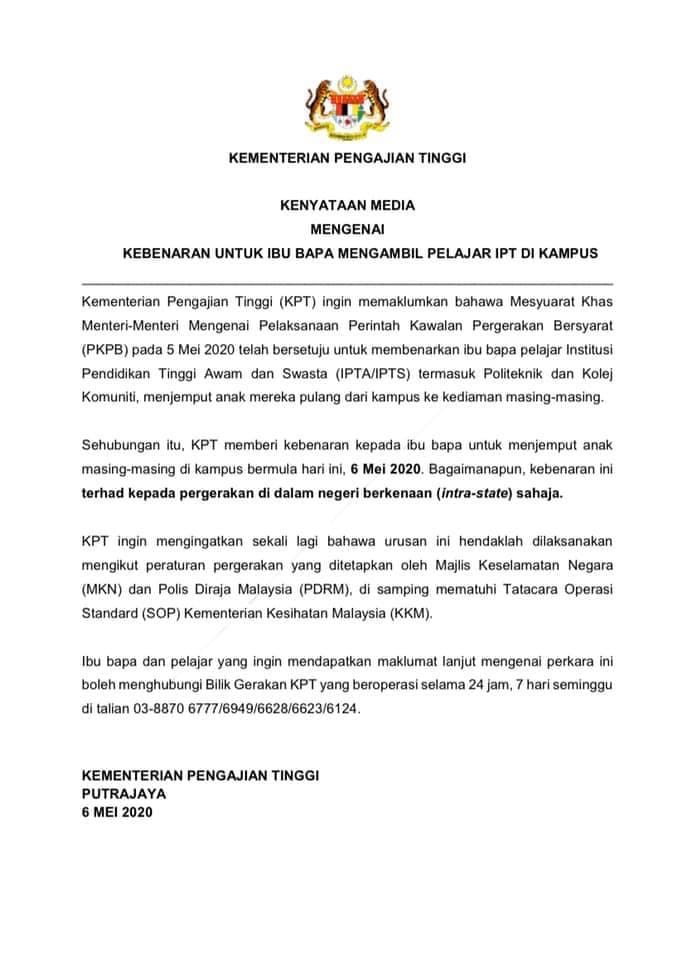 KEMENTERIAN PENGAJIAN TINGGI

KENYATAAN MEDIA
MENGENAI
KEBENARAN UNTUK IBU BAPA MENGAMBIL PELAJAR IPT DI KAMPUS

Kementerian Pengajian Tinggi (KPT) ingin memaklumkan bahawa Mesyuarat Khas Menteri-Menteri Mengenai Pelaksanaan Perintah Kawalan Pergerakan Bersyarat (PKPB) pada 5 Mei 2020 telah bersetuju untuk membenarkan ibu bapa pelajar Institusi Pendidikan Tinggi Awam dan Swasta (IPTA/IPTS) termasuk Politeknik dan Kolej Komuniti, menjemput anak mereka pulang dari kampus ke kediaman masing-masing.

Sehubungan itu, KPT memberi kebenaran kepada ibu bapa untuk menjemput anak masing-masing di kampus bermula hari ini, 6 Mei 2020. Bagaimanapun, kebenaran ini terhad kepada pergerakan di dalam negeri berkenaan (intra-state) sahaja.

KPT ingin mengingatkan sekali lagi bahawa urusan ini hendaklah dilaksanakan mengikut peraturan pergerakan yang ditetapkan oleh Majlis Keselamatan Negara (MKN) dan Polis Diraja Malaysia (PDRM), di samping mematuhi Tatacara Operasi Standard (SOP) Kementerian Kesihatan Malaysia (KKM).

Ibu bapa dan pelajar yang ingin mendapatkan maklumat lanjut mengenai perkara ini boleh menghubungi Bilik Gerakan KPT yang beroperasi selama 24 jam, 7 hari seminggu di talian 03-8870 6777/6949/6628/6623/6124.

KEMENTERIAN PENGAJIAN TINGGI
PUTRAJAYA
6 MEI 2020